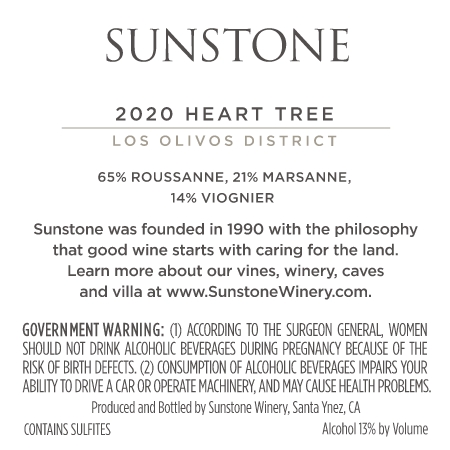 SUNSTONE

2020 HEART TREE

LOS OLIVOS DISTRICT

65% ROUSSANNE, 21% MARSANNE,
14% VIOGNIER

Sunstone was founded in 1990 with the philosophy that good wine starts with caring for the land. Learn more about our vines, winery, caves and villa at www.SunstoneWinery.com.

GOVERNMENT WARNING: (1) ACCORDING TO THE SURGEON GENERAL, WOMEN SHOULD NOT DRINK ALCOHOLIC BEVERAGES DURING PREGNANCY BECAUSE OF THE RISK OF BIRTH DEFECTS. (2) CONSUMPTION OF ALCOHOLIC BEVERAGES IMPAIRS YOUR ABILITY TO DRIVE A CAR OR OPERATE MACHINERY, AND MAY CAUSE HEALTH PROBLEMS.

Produced and Bottled by Sunstone Winery, Santa Ynez, CA

CONTAINS SULFITES

Alcohol 13% by Volume